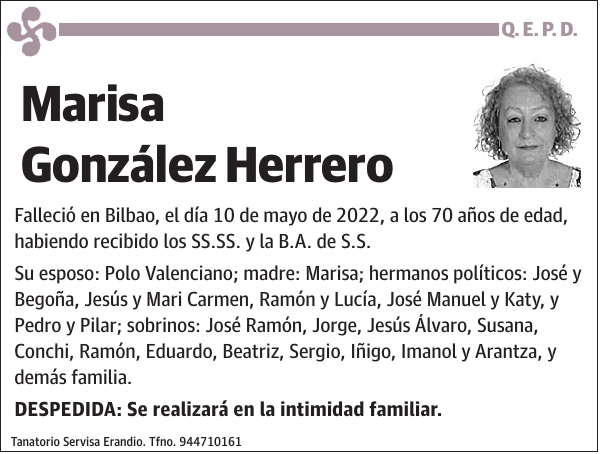 Q. E. P. D.

Marisa
González Herrero

Falleció en Bilbao, el día 10 de mayo de 2022, a los 70 años de edad, habiendo recibido los SS.SS. y la B.A. de S.S.

Su esposo: Polo Valenciano; madre: Marisa; hermanos políticos: José y Begoña, Jesús y Mari Carmen, Ramón y Lucía, José Manuel y Katy, y Pedro y Pilar; sobrinos: José Ramón, Jorge, Jesús Álvaro, Susana, Conchi, Ramón, Eduardo, Beatriz, Sergio, Iñigo, Imanol y Arantza, y demás familia.

DESPEDIDA: Se realizará en la intimidad familiar.

Tanatorio Servisa Erandio. Tfno. 944710161